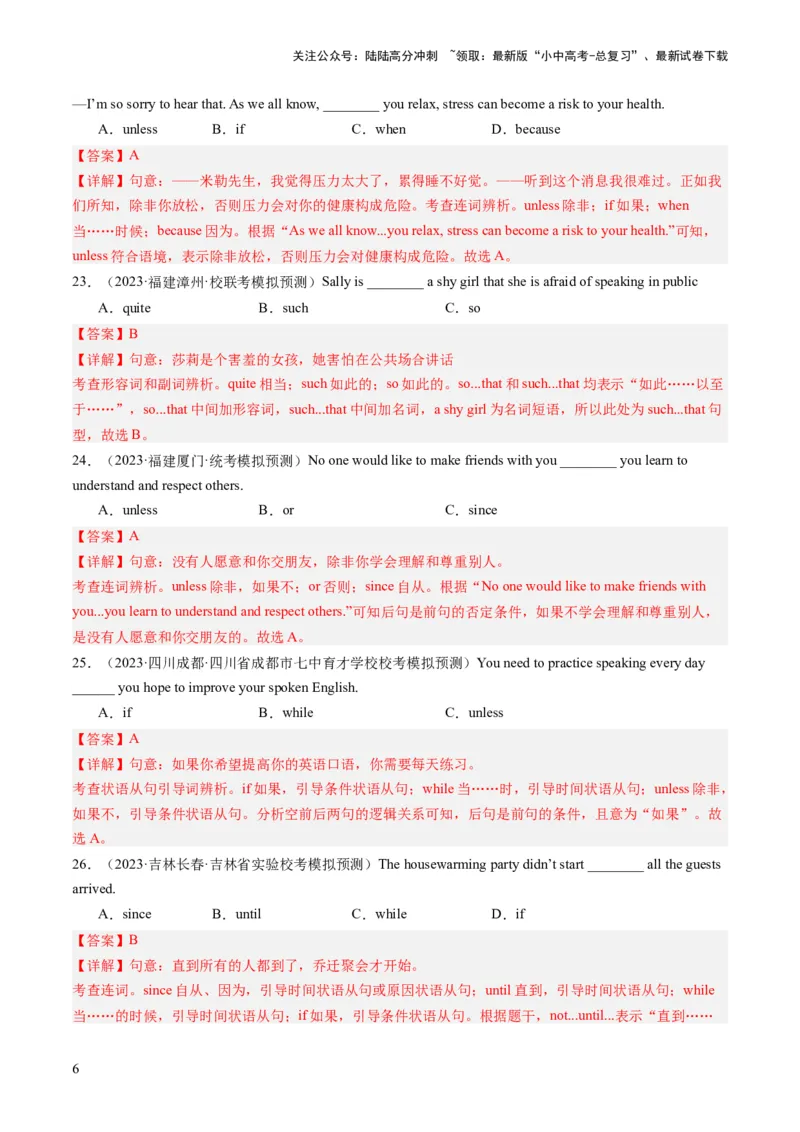 关注公众号：陆陆高分冲刺 ~领取：最新版“小中高考-总复习”、最新试卷下载

—I’m so sorry to hear that. As we all know, ________ you relax, stress can become a risk to your health.

A．unless B．if C．when D．because

【答案】A

【详解】句意：——米勒先生，我觉得压力太大了，累得睡不好觉。——听到这个消息我很难过。正如我们所知，除非你放松，否则压力会对你的健康构成危险。考查连词辨析。unless 除非；if 如果；when 当……时候；because 因为。根据“As we all know...you relax, stress can become a risk to your health.”可知，unless 符合语境，表示除非放松，否则压力会对健康构成危险。故选 A。

23．（2023·福建漳州·校联考模拟预测）Sally is ________ a shy girl that she is afraid of speaking in public

A．quite B．such C．so

【答案】B

【详解】句意：莎莉是个害羞的女孩，她害怕在公共场合讲话

考查形容词和副词辨析。quite 相当；such 如此的；so 如此的。so...that 和 such...that 均表示“如此……以至于……”，so...that 中间加形容词，such...that 中间加名词，a shy girl 为名词短语，所以此处为 such...that 句型，故选 B。

24．（2023·福建厦门·统考模拟预测）No one would like to make friends with you ________ you learn to understand and respect others.

A．unless B．or C．since

【答案】A

【详解】句意：没有人愿意和你交朋友，除非你学会理解和尊重别人。

考查连词辨析。unless 除非，如果不；or 否则；since 自从。根据“No one would like to make friends with you...you learn to understand and respect others.”可知后句是前句的否定条件，如果不学会理解和尊重别人，是没有人愿意和你交朋友的。故选 A。

25．（2023·四川成都·四川省成都市七中育才学校校考模拟预测）You need to practice speaking every day ______ you hope to improve your spoken English.

A．if B．while C．unless

【答案】A

【详解】句意：如果你希望提高你的英语口语，你需要每天练习。

考查状语从句引导词辨析。if 如果，引导条件状语从句；while 当……时，引导时间状语从句；unless 除非，如果不，引导条件状语从句。分析空前后两句的逻辑关系可知，后句是前句的条件，且意为“如果”。故选 A。

26．（2023·吉林长春·吉林省实验校考模拟预测）The housewarming party didn’t start ________ all the guests arrived.

A．since B．until C．while D．if

【答案】B

【详解】句意：直到所有的人都到了，乔迁聚会才开始。

考查连词。since 自从、因为，引导时间状语从句或原因状语从句；until 直到，引导时间状语从句；while 当……的时候，引导时间状语从句；if 如果，引导条件状语从句。根据题干，not...until...表示“直到……

6